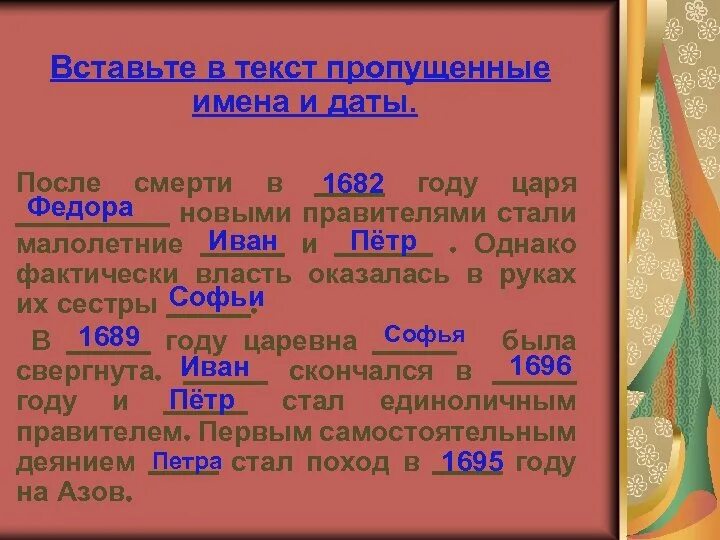 Вставьте в текст пропущенные имена и даты.

После смерти в 1682 году царя Федора новыми правителями стали малолетние Иван и Пётр . Однако фактически власть оказалась в руках их сестры Софьи.

В 1689 году царевна Софья была свергнута. Иван скончался в 1696 году и Пётр стал единоличным правителем. Первым самостоятельным деянием Петра стал поход в 1695 году на Азов.